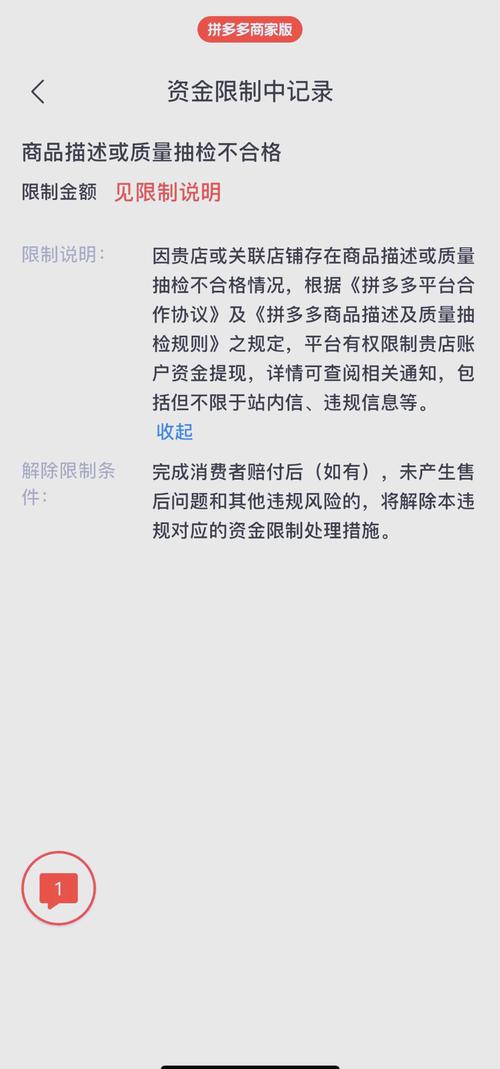 拼多多商家版

资金限制中记录

商品描述或质量抽检不合格

限制金额 见限制说明

限制说明： 因贵店或关联店铺存在商品描述或质量抽检不合格情况，根据《拼多多平台合作协议》及《拼多多商品描述及质量抽检规则》之规定，平台有权限制贵店账户资金提现，详情可查阅相关通知，包括但不限于站内信、违规信息等。
收起

解除限制条件： 完成消费者赔付后（如有），未产生售后问题和其他违规风险的，将解除本违规对应的资金限制处理措施。

1